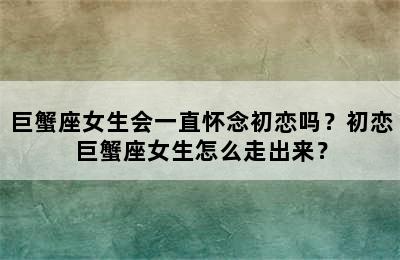 巨蟹座女生会一直怀念初恋吗？初恋巨蟹座女生怎么走出来？